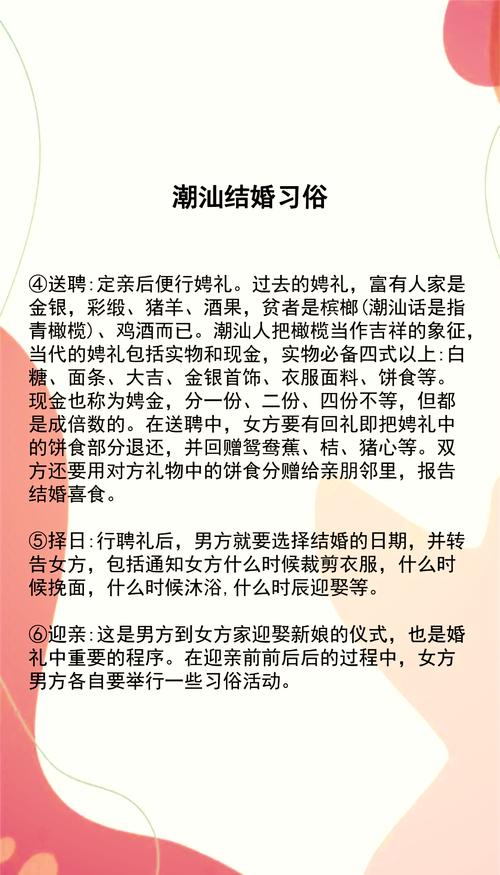 潮汕结婚习俗

④送聘:定亲后便行娉礼。过去的娉礼，富有人家是金银，彩缎、猪羊、酒果，贫者是槟榔(潮汕话是指青橄榄)、鸡酒而已。潮汕人把橄榄当作吉祥的象征，当代的娉礼包括实物和现金，实物必备四式以上:白糖、面条、大吉、金银首饰、衣服面料、饼食等。现金也称为娉金，分一份、二份、四份不等，但都是成倍数的。在送聘中，女方要有回礼即把娉礼中的饼食部分退还，并回赠鸳鸯蕉、桔、猪心等。双方还要用对方礼物中的饼食分赠给亲朋邻里，报告结婚喜食。

⑤择日:行聘礼后，男方就要选择结婚的日期，并转告女方，包括通知女方什么时候裁剪衣服，什么时候挽面，什么时候沐浴,什么时辰迎娶等。

⑥迎亲:这是男方到女方家迎娶新娘的仪式，也是婚礼中重要的程序。在迎亲前前后后的过程中，女方男方各自要举行一些习俗活动。